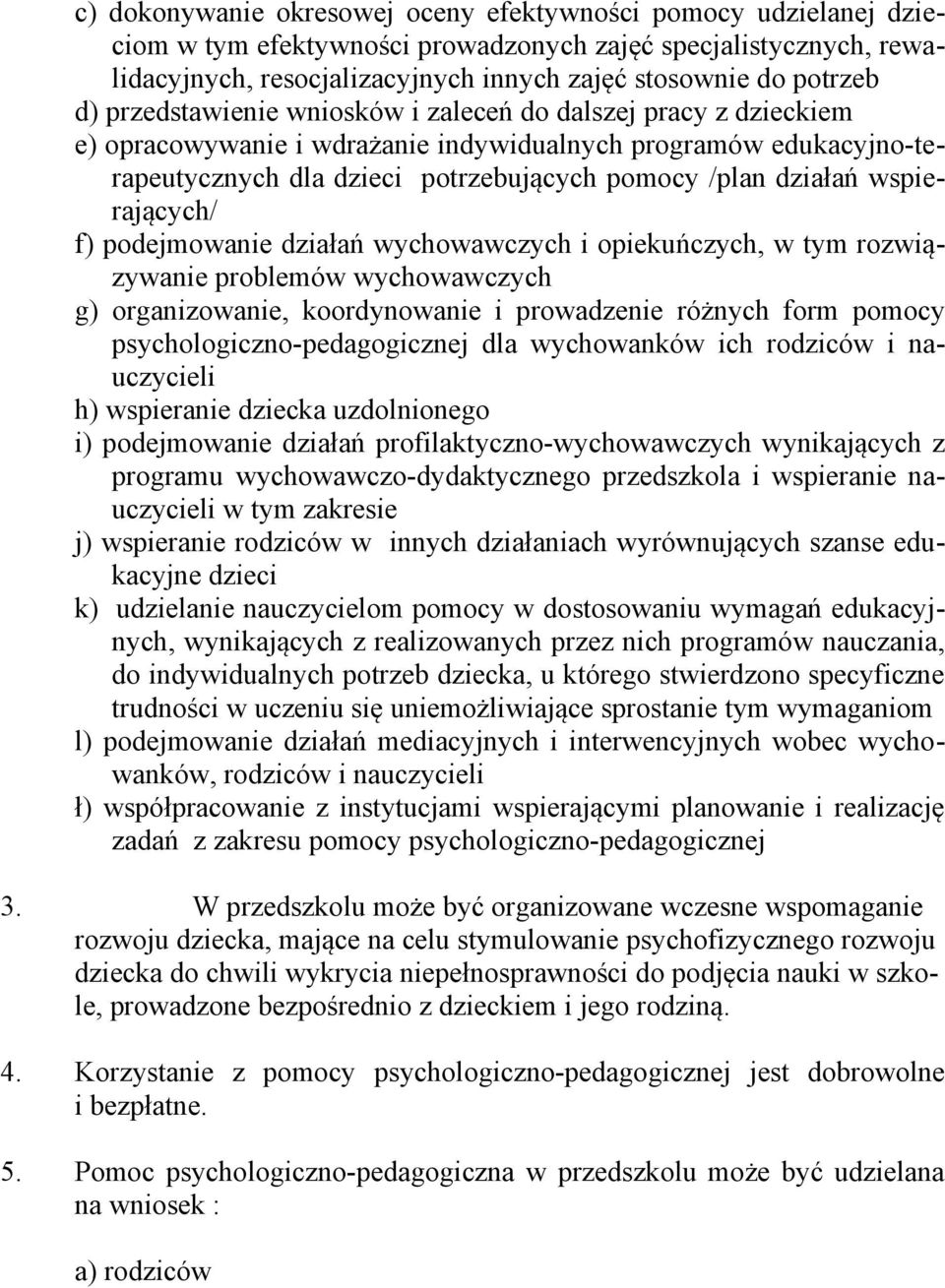 c) dokonywanie okresowej oceny efektywności pomocy udzielanej dzieciom w tym efektywności prowadzonych zajęć specjalistycznych, rewalidacyjnych, resocjalizacyjnych innych zajęć stosownie do potrzeb
d) przedstawienie wniosków i zaleceń do dalszej pracy z dzieckiem
e) opracowywanie i wdrażanie indywidualnych programów edukacyjno-terapeutycznych dla dzieci potrzebujących pomocy /plan działań wspierających/
f) podejmowanie działań wychowawczych i opiekuńczych, w tym rozwiązywanie problemów wychowawczych
g) organizowanie, koordynowanie i prowadzenie różnych form pomocy psychologiczno-pedagogicznej dla wychowanków ich rodziców i nauczycieli
h) wspieranie dziecka uzdolnionego
i) podejmowanie działań profilaktyczno-wychowawczych wynikających z programu wychowawczo-dydaktycznego przedszkola i wspieranie nauczycieli w tym zakresie
j) wspieranie rodziców w innych działaniach wyrównujących szanse edukacyjne dzieci
k) udzielanie nauczycielom pomocy w dostosowaniu wymagań edukacyjnych, wynikających z realizowanych przez nich programów nauczania, do indywidualnych potrzeb dziecka, u którego stwierdzono specyficzne trudności w uczeniu się uniemożliwiające sprostanie tym wymaganiom
l) podejmowanie działań mediacyjnych i interwencyjnych wobec wychowanków, rodziców i nauczycieli
ł) współpracowanie z instytucjami wspierającymi planowanie i realizację zadań z zakresu pomocy psychologiczno-pedagogicznej

3. W przedszkolu może być organizowane wczesne wspomaganie rozwoju dziecka, mające na celu stymulowanie psychofizycznego rozwoju dziecka do chwili wykrycia niepełnosprawności do podjęcia nauki w szkole, prowadzone bezpośrednio z dzieckiem i jego rodziną.

4. Korzystanie z pomocy psychologiczno-pedagogicznej jest dobrowolne i bezpłatne.

5. Pomoc psychologiczno-pedagogiczna w przedszkolu może być udzielana na wniosek :

a) rodziców